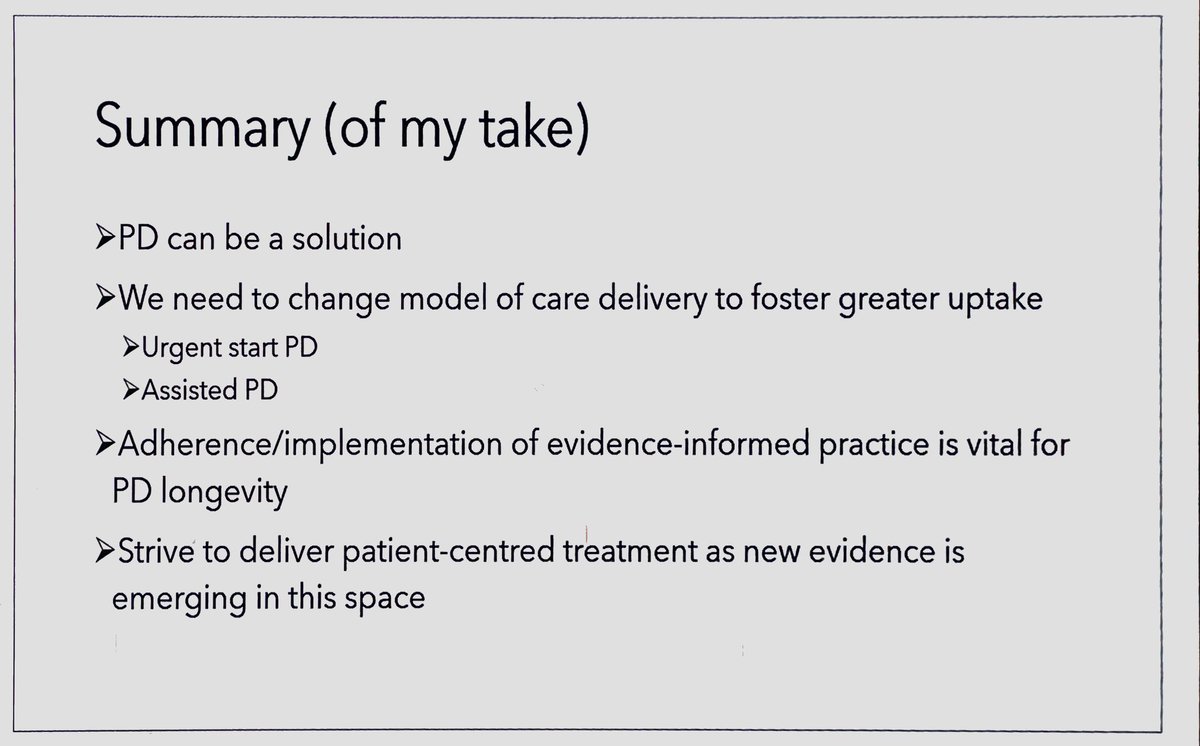 Summary (of my take)

➢PD can be a solution

➢We need to change model of care delivery to foster greater uptake

➢Urgent start PD

➢Assisted PD

➢Adherence/implementation of evidence-informed practice is vital for PD longevity

➢Strive to deliver patient-centred treatment as new evidence is emerging in this space